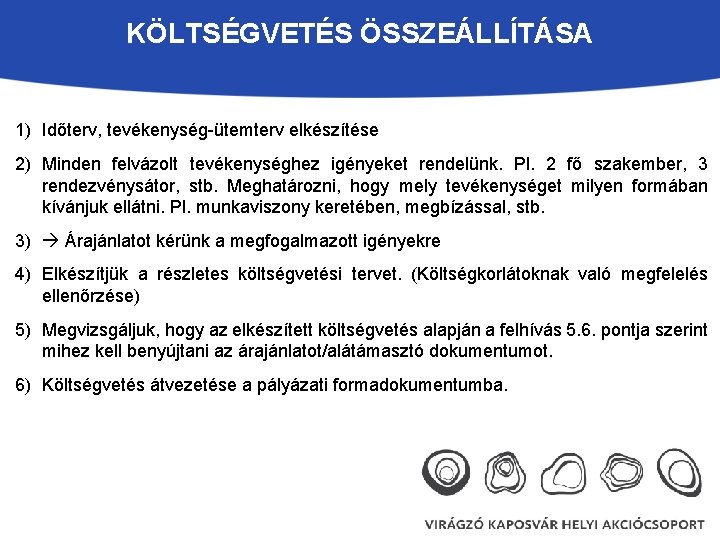 KÖLTSÉGVETÉS ÖSSZEÁLLÍTÁSA

1) Időterv, tevékenység-ütemterv elkészítése

2) Minden felvázolt tevékenységhez igényeket rendelünk. Pl. 2 fő szakember, 3 rendezvénysátor, stb. Meghatározni, hogy mely tevékenységet milyen formában kívánjuk ellátni. Pl. munkaviszony keretében, megbízással, stb.

3) → Árajánlatot kérünk a megfogalmazott igényekre

4) Elkészítjük a részletes költségvetési tervet. (Költségkorlátoknak való megfelelés ellenőrzése)

5) Megvizsgáljuk, hogy az elkészített költségvetés alapján a felhívás 5.6. pontja szerint mihez kell benyújtani az árajánlatot/alátámasztó dokumentumot.

6) Költségvetés átvezetése a pályázati formadokumentumba.

VIRÁGZÓ KAPOSVÁR HELYI AKCIÓCSOPORT